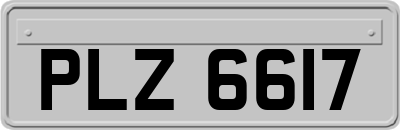 PLZ 6617